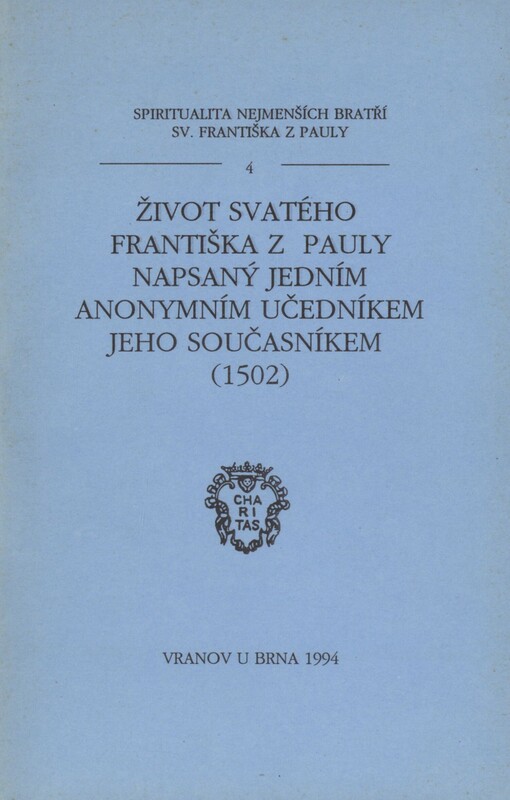 SPIRITUALITA NEJMENŠÍCH BRATŘÍ SV. FRANTIŠKA Z PAULY

4

ŽIVOT SVATÉHO FRANTIŠKA Z PAULY NAPSANÝ JEDNÍM ANONYMNÍM UČEDNÍKEM JEHO SOUČASNÍKEM (1502)

CHA RI TAS

VRANOV U BRNA 1994